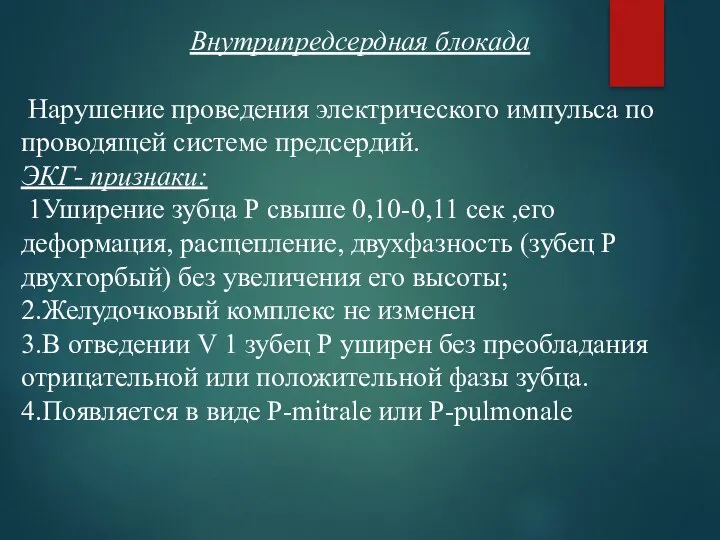 Внутрипредсердная блокада

Нарушение проведения электрического импульса по проводящей системе предсердий.
ЭКГ- признаки:
1Уширение зубца Р свыше 0,10-0,11 сек ,его деформация, расщепление, двухфазность (зубец Р двухгорбый) без увеличения его высоты;
2.Желудочковый комплекс не изменен
3.В отведении V 1 зубец Р уширен без преобладания отрицательной или положительной фазы зубца.
4.Появляется в виде P-mitrale или P-pulmonale